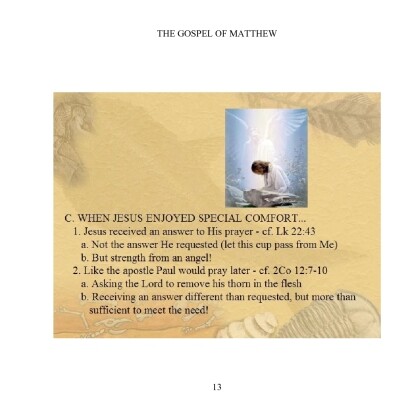 THE GOSPEL OF MATTHEW

C. WHEN JESUS ENJOYED SPECIAL COMFORT...
1. Jesus received an answer to His prayer - cf. Lk 22:43
a. Not the answer He requested (let this cup pass from Me)
b. But strength from an angel!
2. Like the apostle Paul would pray later - cf. 2Co 12:7-10
a. Asking the Lord to remove his thorn in the flesh
b. Receiving an answer different than requested, but more than sufficient to meet the need!

13